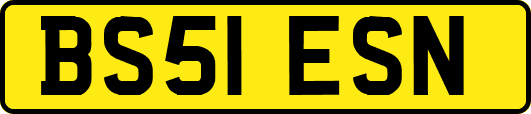 BS51 ESN